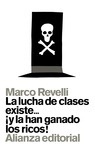 Marco Revelli
La lucha de clases existe... ¡y la han ganado los ricos!
Alianza editorial